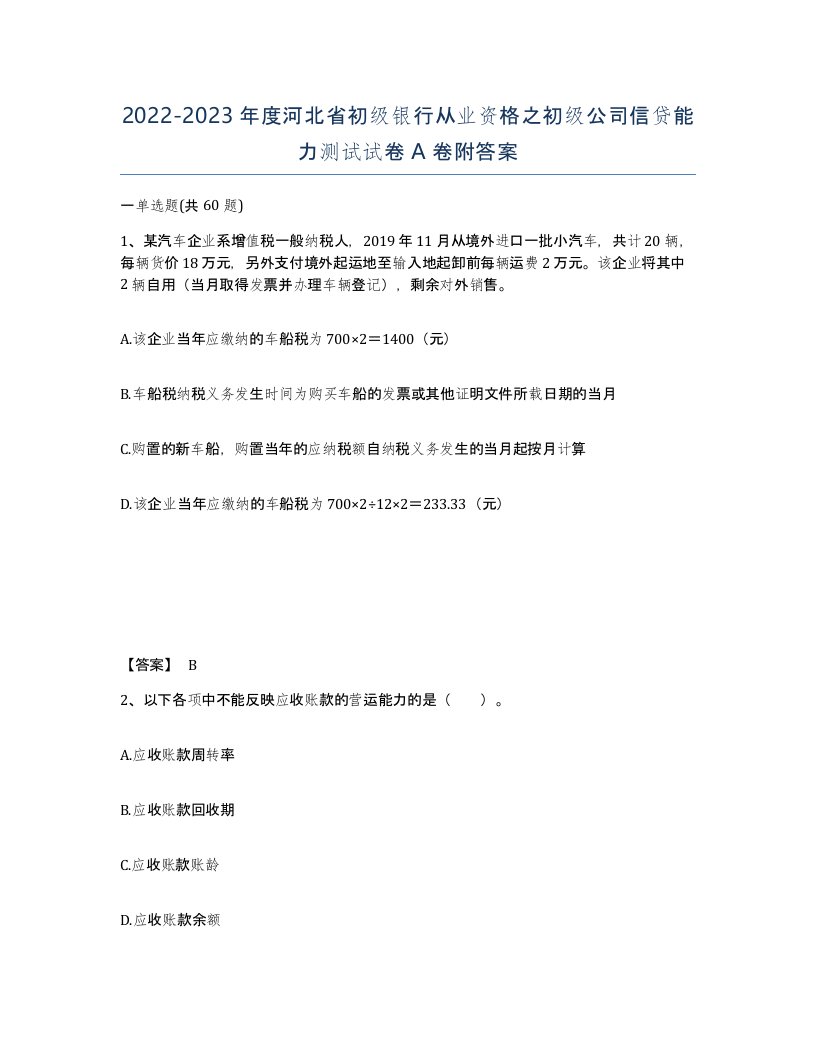 2022-2023年度河北省初级银行从业资格之初级公司信贷能力测试试卷A卷附答案

一单选题(共60题)

1、某汽车企业系增值税一般纳税人，2019年11月从境外进口一批小汽车，共计20辆，每辆货价18万元，另外支付境外起运地至输入地起卸前每辆运费2万元。该企业将其中2辆自用（当月取得发票并办理车辆登记），剩余对外销售。

A.该企业当年应缴纳的车船税为700×2＝1400（元）

B.车船税纳税义务发生时间为购买车船的发票或其他证明文件所载日期的当月

C.购置的新车船，购置当年的应纳税额自纳税义务发生的当月起按月计算

D.该企业当年应缴纳的车船税为700×2÷12×2＝233.33（元）

【答案】 B

2、以下各项中不能反映应收账款的营运能力的是（ ）。

A.应收账款周转率

B.应收账款回收期

C.应收账款账龄

D.应收账款余额